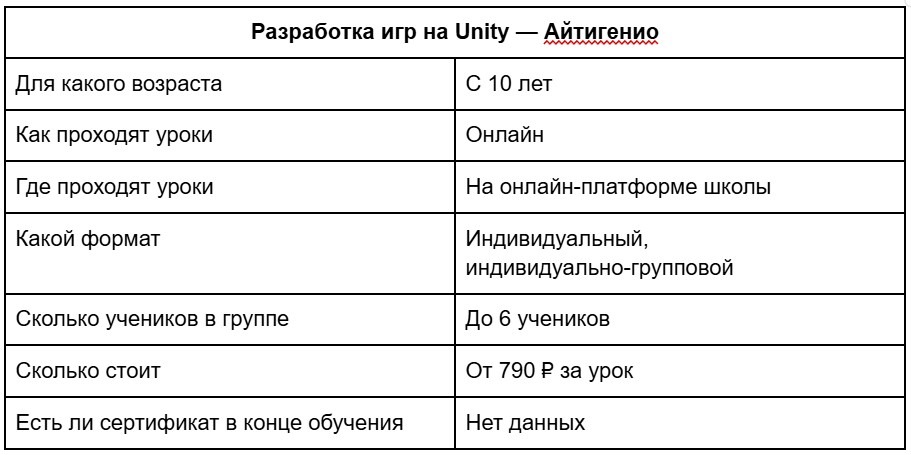 | Разработка игр на Unity — Айтигенио | |
|---|---|
| Для какого возраста | С 10 лет |
| Как проходят уроки | Онлайн |
| Где проходят уроки | На онлайн-платформе школы |
| Какой формат | Индивидуальный, индивидуально-групповой |
| Сколько учеников в группе | До 6 учеников |
| Сколько стоит | От 790 ₽ за урок |
| Есть ли сертификат в конце обучения | Нет данных |